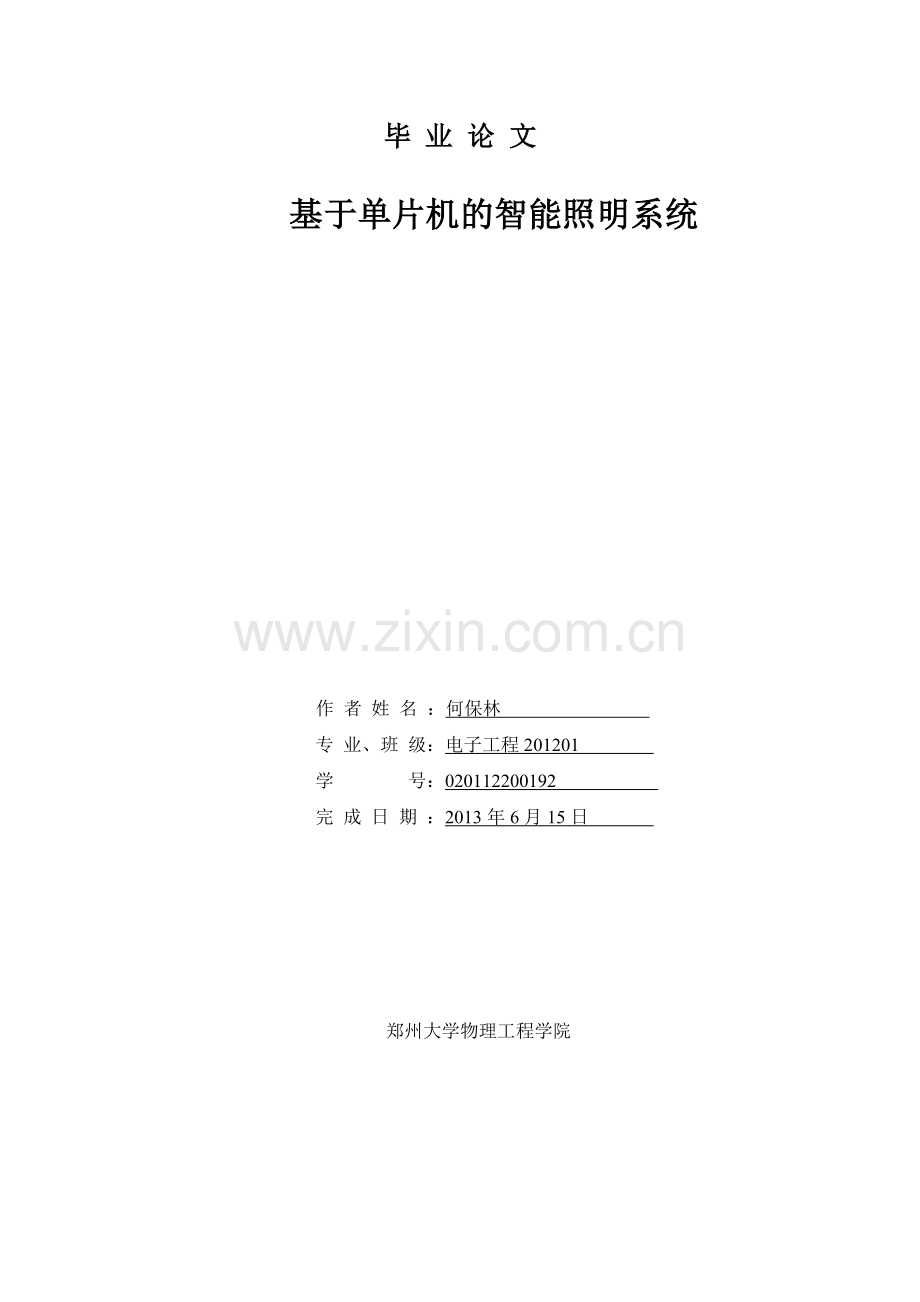 毕业论文

基于单片机的智能照明系统

作者姓名：何保林

专业、班级：电子工程201201

学号：020112200192

完成日期：2013年6月15日

郑州大学物理工程学院

www.zixin.com.cn